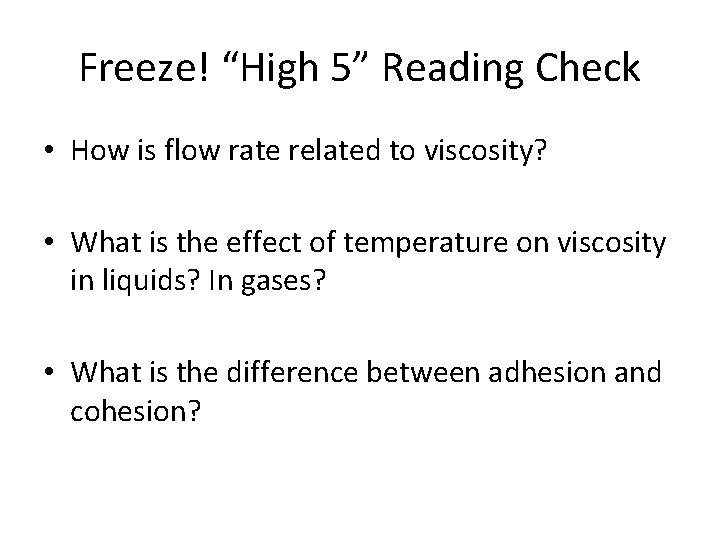 Freeze! "High 5" Reading Check

• How is flow rate related to viscosity?

• What is the effect of temperature on viscosity in liquids? In gases?

• What is the difference between adhesion and cohesion?